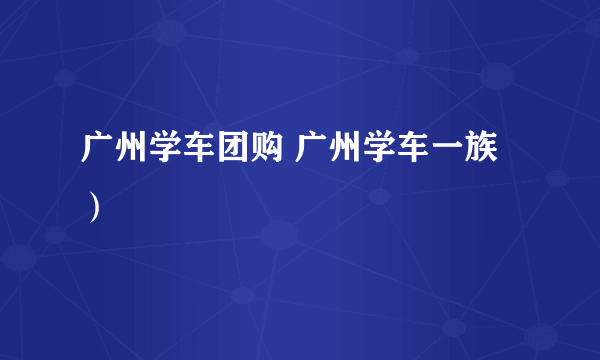 广州学车团购 广州学车一族）